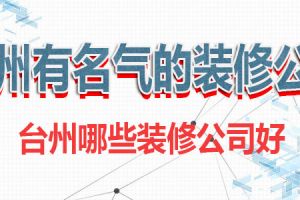 州有名气的装修公

台州哪些装修公司好